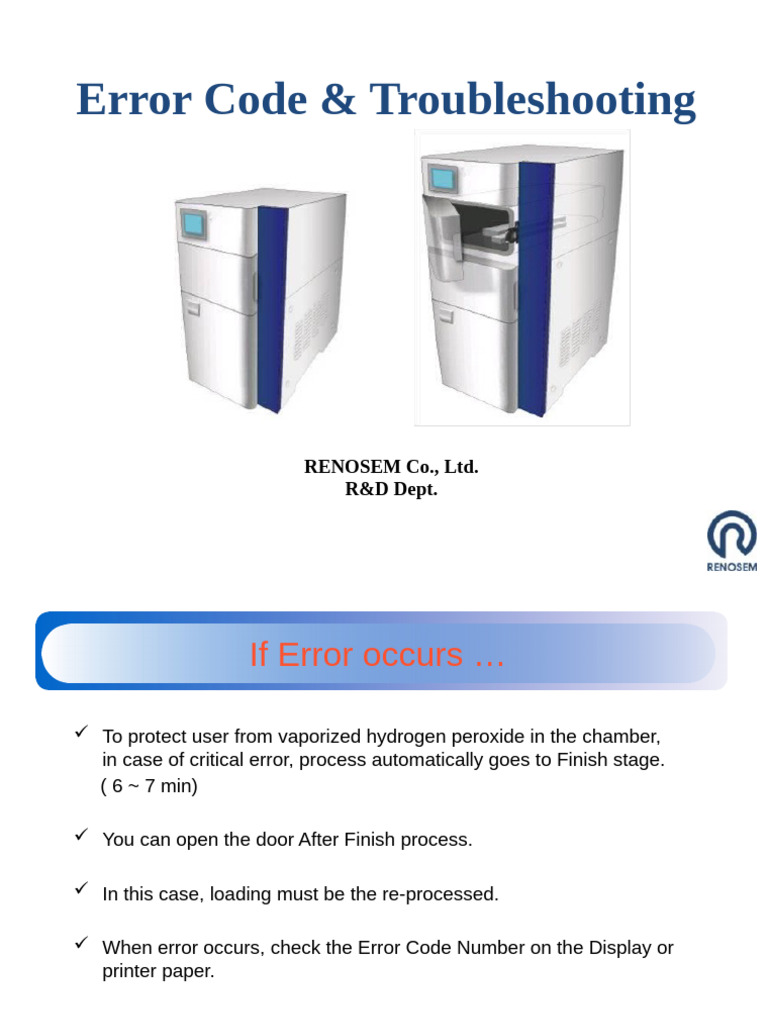 Error Code & Troubleshooting

RENOSEM Co., Ltd.
R&D Dept.

RENOSEM

If Error occurs …

✓ To protect user from vaporized hydrogen peroxide in the chamber, in case of critical error, process automatically goes to Finish stage. ( 6 ~ 7 min)

✓ You can open the door After Finish process.

✓ In this case, loading must be the re-processed.

✓ When error occurs, check the Error Code Number on the Display or printer paper.